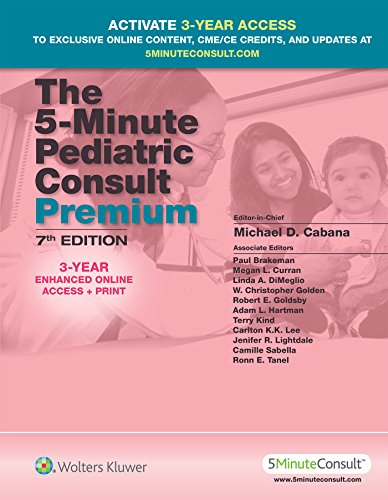 ACTIVATE 3-YEAR ACCESS
TO EXCLUSIVE ONLINE CONTENT, CME/CE CREDITS, AND UPDATES AT
5MINUTECONSULT.COM

The 5-Minute Pediatric Consult Premium

7th EDITION

3-YEAR
ENHANCED ONLINE
ACCESS + PRINT

Editor-in-Chief
Michael D. Cabana

Associate Editors
Paul Brakeman
Megan L. Curran
Linda A. DiMeglio
W. Christopher Golden
Robert E. Goldsby
Adam L. Hartman
Terry Kind
Carlton K.K. Lee
Jenifer R. Lightdale
Camille Sabella
Ronn E. Tanel

Wolters Kluwer

5MinuteConsult™
www.5minuteconsult.com